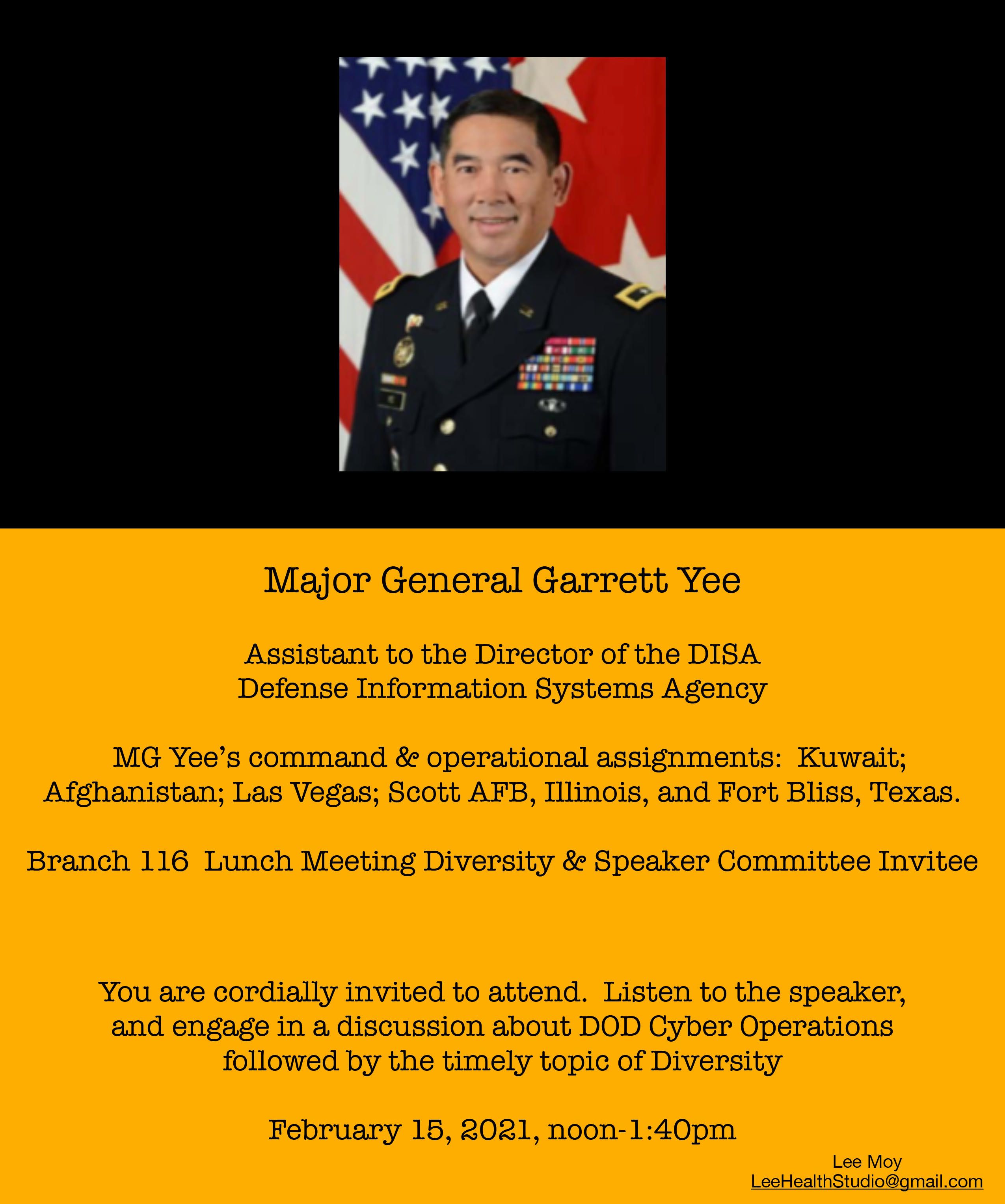 Major General Garrett Yee

Assistant to the Director of the DISA
Defense Information Systems Agency

MG Yee's command & operational assignments: Kuwait; Afghanistan; Las Vegas; Scott AFB, Illinois, and Fort Bliss, Texas.

Branch 116 Lunch Meeting Diversity & Speaker Committee Invitee

You are cordially invited to attend. Listen to the speaker, and engage in a discussion about DOD Cyber Operations followed by the timely topic of Diversity

February 15, 2021, noon-1:40pm

Lee Moy
LeeHealthStudio@gmail.com